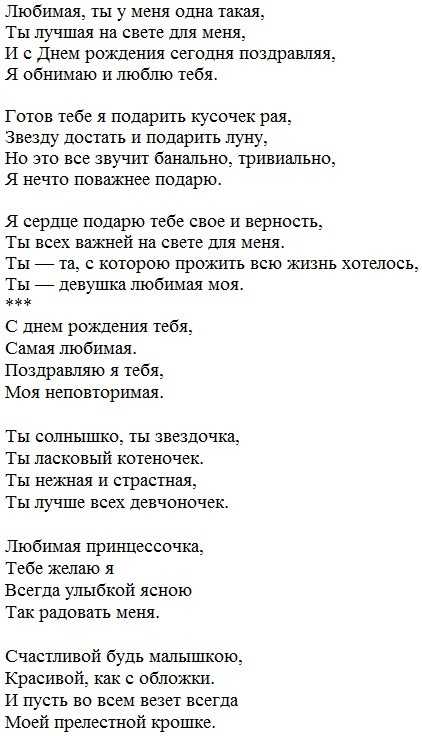 Любимая, ты у меня одна такая,
Ты лучшая на свете для меня,
И с Днем рождения сегодня поздравляя,
Я обнимаю и люблю тебя.

Готов тебе я подарить кусочек рая,
Звезду достать и подарить луну,
Но это все звучит банально, тривиально,
Я нечто поважнее подарю.

Я сердце подарю тебе свое и верность,
Ты всех важней на свете для меня.
Ты — та, с которою прожить всю жизнь хотелось,
Ты — девушка любимая моя.
***
С днем рождения тебя,
Самая любимая.
Поздравляю я тебя,
Моя неповторимая.

Ты солнышко, ты звездочка,
Ты ласковый котеночек.
Ты нежная и страстная,
Ты лучше всех девчоночек.

Любимая принцессочка,
Тебе желаю я
Всегда улыбкой ясною
Так радовать меня.

Счастливой будь малышкою,
Красивой, как с обложки.
И пусть во всем везет всегда
Моей прелестной крошке.